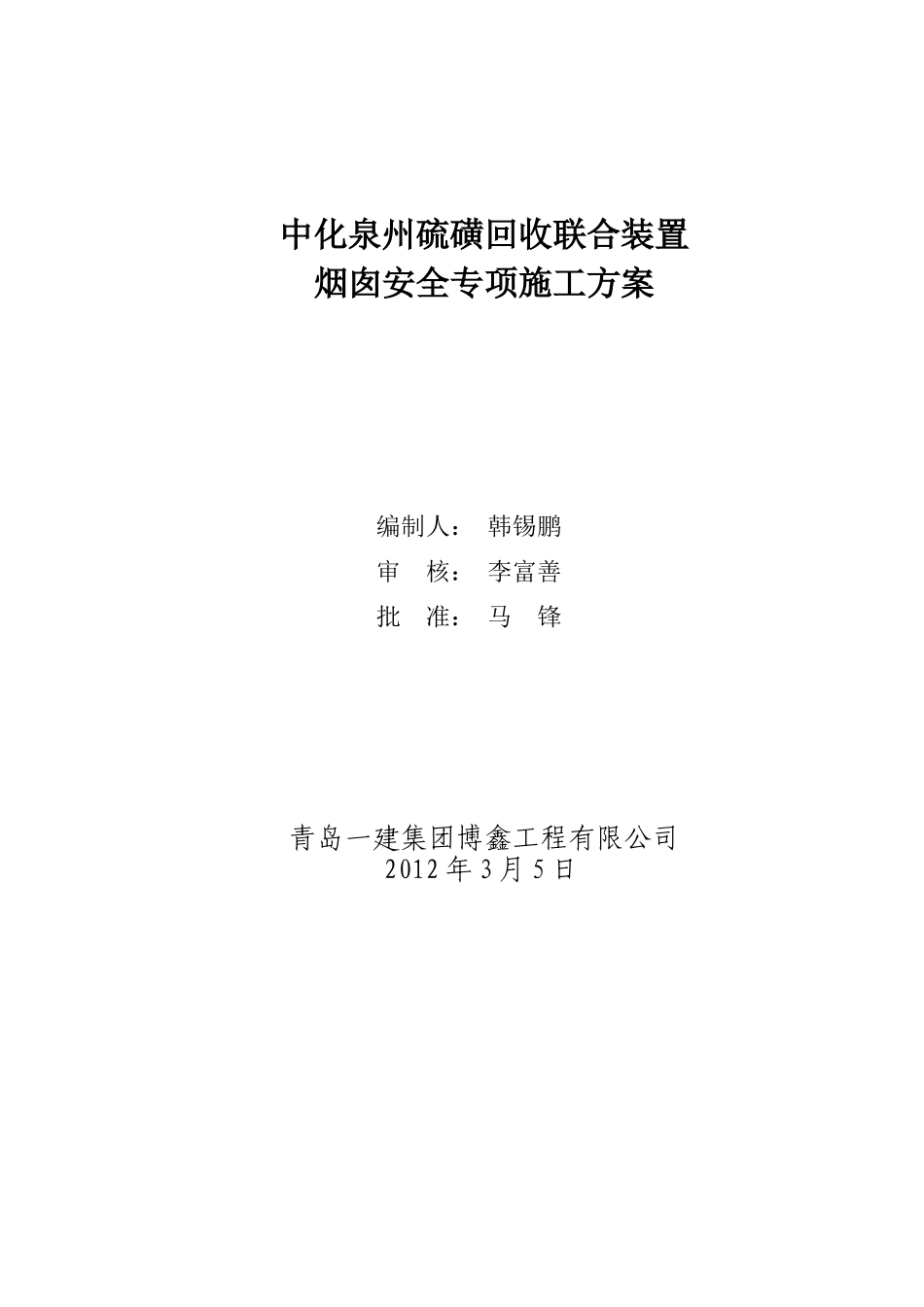 中化泉州硫磺回收联合装置
烟囱安全专项施工方案

编制人： 韩锡鹏
审 核： 李富善
批 准： 马 锋

青岛一建集团博鑫工程有限公司
2012 年 3 月 5 日